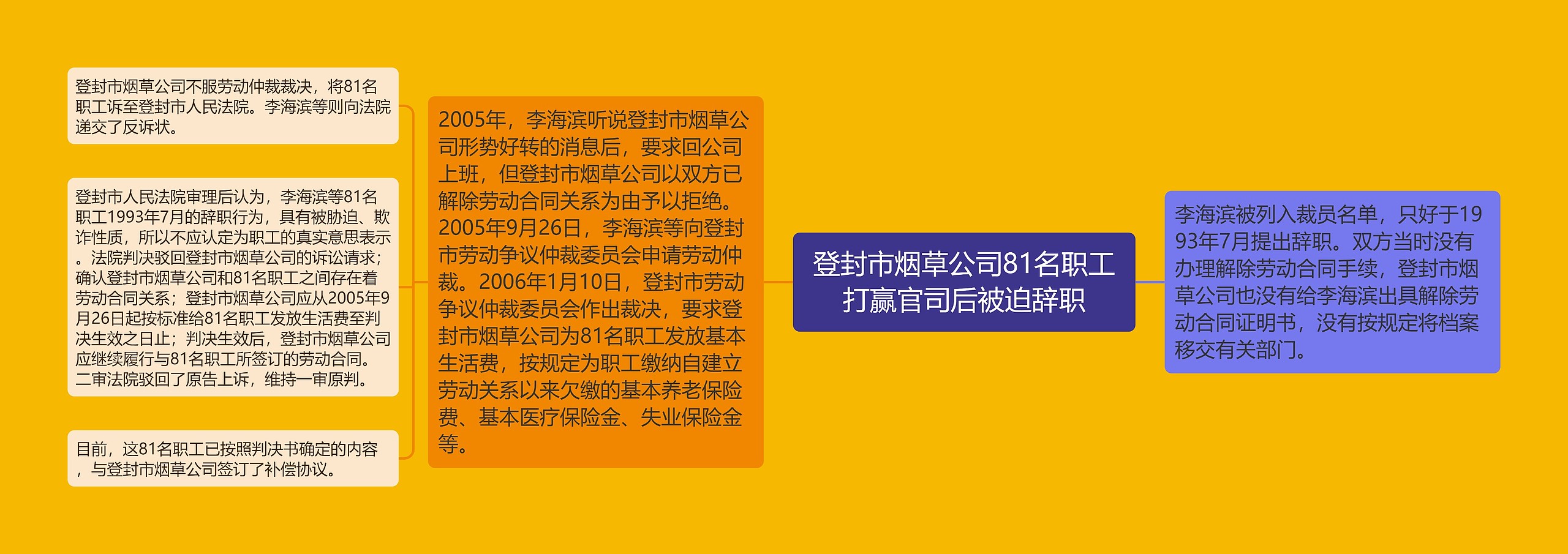 登封市烟草公司81名职工打赢官司后被迫辞职

李海滨被列入裁员名单，只好于1993年7月提出辞职。双方当时没有办理解除劳动合同手续，登封市烟草公司也没有给李海滨出具解除劳动合同证明书，没有按规定将档案移交有关部门。

2005年，李海滨听说登封市烟草公司形势好转的消息后，要求回公司上班，但登封市烟草公司以双方已解除劳动合同关系为由予以拒绝。2005年9月26日，李海滨等向登封市劳动争议仲裁委员会申请劳动仲裁。2006年1月10日，登封市劳动争议仲裁委员会作出裁决，要求登封市烟草公司为81名职工发放基本生活费，按规定为职工缴纳自建立劳动关系以来欠缴的基本养老保险费、基本医疗保险金、失业保险金等。

登封市烟草公司不服劳动仲裁裁决，将81名职工诉至登封市人民法院。李海滨等则向法院递交了反诉状。

登封市人民法院审理后认为，李海滨等81名职工1993年7月的辞职行为，具有被胁迫、欺诈性质，所以不应认定为职工的真实意思表示。法院判决驳回登封市烟草公司的诉讼请求；确认登封市烟草公司和81名职工之间存在着劳动合同关系；登封市烟草公司应从2005年9月26日起按标准给81名职工发放生活费至判决生效之日止；判决生效后，登封市烟草公司应继续履行与81名职工所签订的劳动合同。二审法院驳回了原告上诉，维持一审原判。

目前，这81名职工已按照判决书确定的内容，与登封市烟草公司签订了补偿协议。